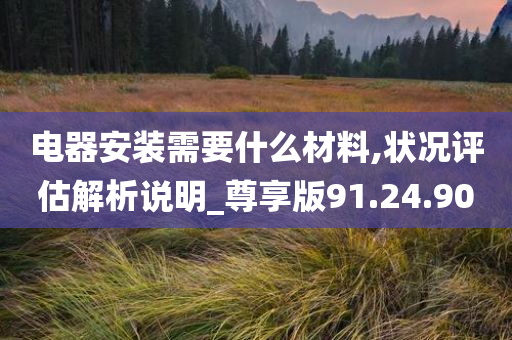 电器安装需要什么材料,状况评估解析说明_尊享版91.24.90